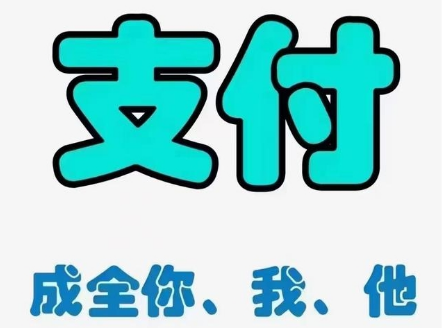 支付

成全你、我、他